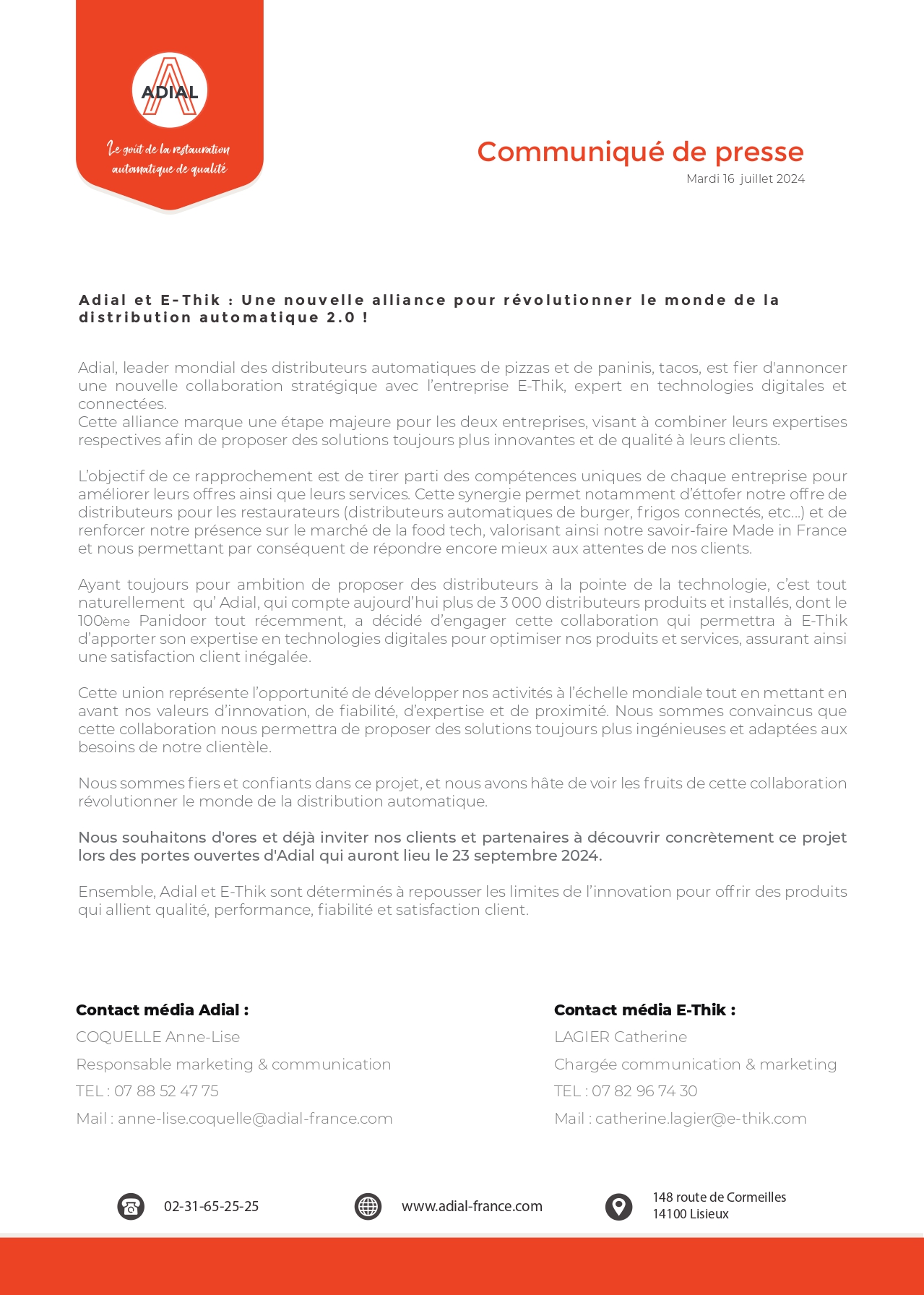 ADIAL

Le goût de la restauration automatique de qualité

Communiqué de presse

Mardi 16 juillet 2024

Adial et E-Thik : Une nouvelle alliance pour révolutionner le monde de la distribution automatique 2.0 !

Adial, leader mondial des distributeurs automatiques de pizzas et de paninis, tacos, est fier d'annoncer une nouvelle collaboration stratégique avec l'entreprise E-Thik, expert en technologies digitales et connectées.
Cette alliance marque une étape majeure pour les deux entreprises, visant à combiner leurs expertises respectives afin de proposer des solutions toujours plus innovantes et de qualité à leurs clients.

L'objectif de ce rapprochement est de tirer parti des compétences uniques de chaque entreprise pour améliorer leurs offres ainsi que leurs services. Cette synergie permet notamment d'éttofer notre offre de distributeurs pour les restaurateurs (distributeurs automatiques de burger, frigos connectés, etc...) et de renforcer notre présence sur le marché de la food tech, valorisant ainsi notre savoir-faire Made in France et nous permettant par conséquent de répondre encore mieux aux attentes de nos clients.

Ayant toujours pour ambition de proposer des distributeurs à la pointe de la technologie, c'est tout naturellement qu' Adial, qui compte aujourd'hui plus de 3 000 distributeurs produits et installés, dont le 100ème Panidoor tout récemment, a décidé d'engager cette collaboration qui permettra à E-Thik d'apporter son expertise en technologies digitales pour optimiser nos produits et services, assurant ainsi une satisfaction client inégalée.

Cette union représente l'opportunité de développer nos activités à l'échelle mondiale tout en mettant en avant nos valeurs d'innovation, de fiabilité, d'expertise et de proximité. Nous sommes convaincus que cette collaboration nous permettra de proposer des solutions toujours plus ingénieuses et adaptées aux besoins de notre clientèle.

Nous sommes fiers et confiants dans ce projet, et nous avons hâte de voir les fruits de cette collaboration révolutionner le monde de la distribution automatique.

Nous souhaitons d'ores et déjà inviter nos clients et partenaires à découvrir concrètement ce projet lors des portes ouvertes d'Adial qui auront lieu le 23 septembre 2024.

Ensemble, Adial et E-Thik sont déterminés à repousser les limites de l'innovation pour offrir des produits qui allient qualité, performance, fiabilité et satisfaction client.

Contact média Adial :
COQUELLE Anne-Lise
Responsable marketing & communication
TEL : 07 88 52 47 75
Mail : anne-lise.coquelle@adial-france.com

Contact média E-Thik :
LAGIER Catherine
Chargée communication & marketing
TEL : 07 82 96 74 30
Mail : catherine.lagier@e-thik.com

02-31-65-25-25

www.adial-france.com

148 route de Cormeilles
14100 Lisieux